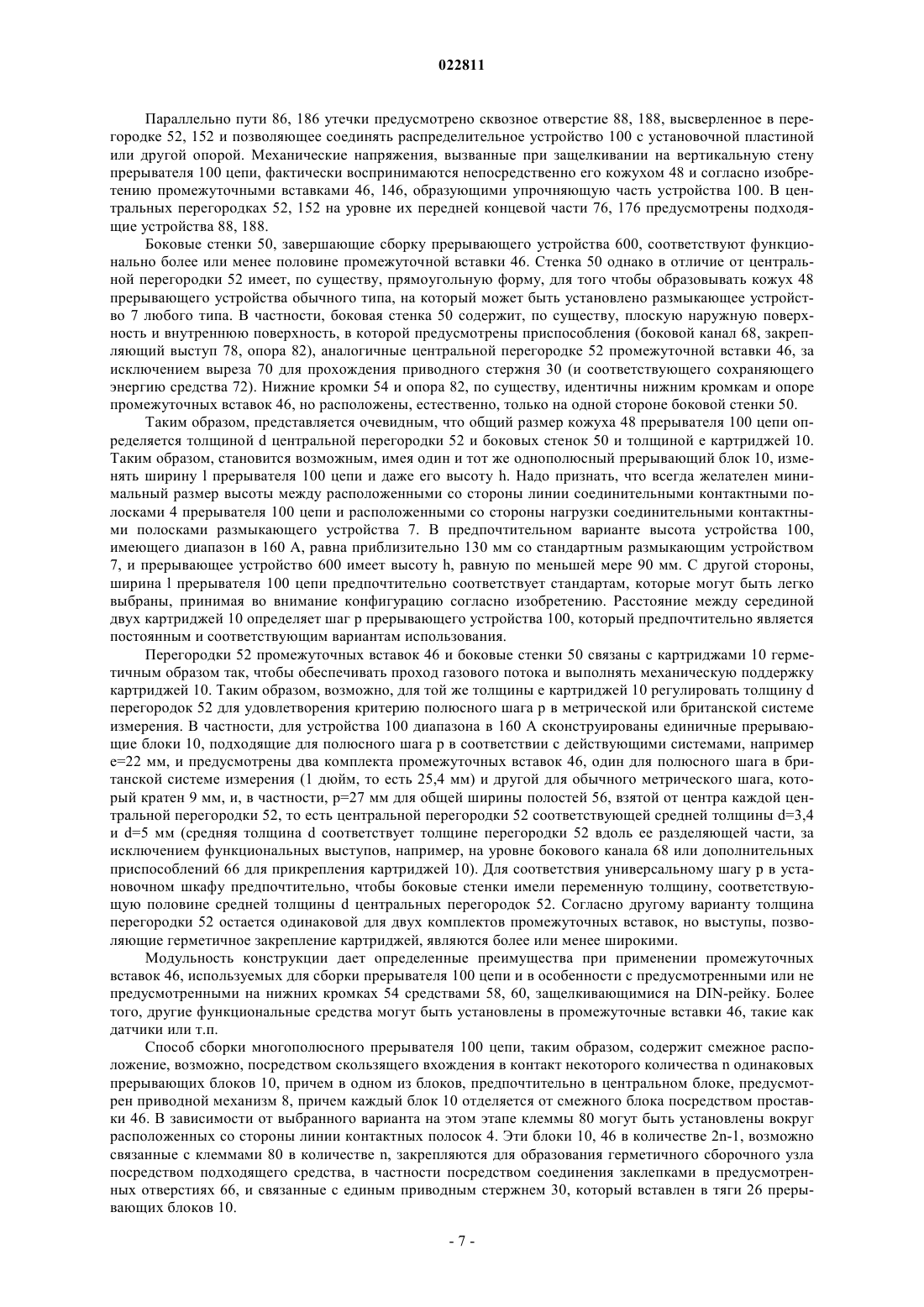 022811

Параллельно пути 86, 186 утечки предусмотрено сквозное отверстие 88, 188, высверленное в перегородке 52, 152 и позволяющее соединять распределительное устройство 100 с установочной пластиной или другой опорой. Механические напряжения, вызванные при защелкивании на вертикальную стену прерывателя 100 цепи, фактически воспринимаются непосредственно его кожухом 48 и согласно изобретению промежуточными вставками 46, 146, образующими упрочняющую часть устройства 100. В центральных перегородках 52, 152 на уровне их передней концевой части 76, 176 предусмотрены подходящие устройства 88, 188.

Боковые стенки 50, завершающие сборку прерывающего устройства 600, соответствуют функционально более или менее половине промежуточной вставки 46. Стенка 50 однако в отличие от центральной перегородки 52 имеет, по существу, прямоугольную форму, для того чтобы образовывать кожух 48 прерывающего устройства обычного типа, на который может быть установлено размыкающее устройство 7 любого типа. В частности, боковая стенка 50 содержит, по существу, плоскую наружную поверхность и внутреннюю поверхность, в которой предусмотрены приспособления (боковой канал 68, закрепляющий выступ 78, опора 82), аналогичные центральной перегородке 52 промежуточной вставки 46, за исключением выреза 70 для прохождения приводного стержня 30 (и соответствующего сохраняющего энергию средства 72). Нижние кромки 54 и опора 82, по существу, идентичны нижним кромкам и опоре промежуточных вставок 46, но расположены, естественно, только на одной стороне боковой стенки 50.

Таким образом, представляется очевидным, что общий размер кожуха 48 прерывателя 100 цепи определяется толщиной d центральной перегородки 52 и боковых стенок 50 и толщиной e картриджей 10. Таким образом, становится возможным, имея один и тот же однополюсный прерывающий блок 10, изменять ширину l прерывателя 100 цепи и даже его высоту h. Надо признать, что всегда желателен минимальный размер высоты между расположенными со стороны линии соединительными контактными полосками 4 прерывателя 100 цепи и расположенными со стороны нагрузки соединительными контактными полосками размыкающего устройства 7. В предпочтительном варианте высота устройства 100, имеющего диапазон в 160 А, равна приблизительно 130 мм со стандартным размыкающим устройством 7, и прерывающее устройство 600 имеет высоту h, равную по меньшей мере 90 мм. С другой стороны, ширина l прерывателя 100 цепи предпочтительно соответствует стандартам, которые могут быть легко выбраны, принимая во внимание конфигурацию согласно изобретению. Расстояние между серединой двух картриджей 10 определяет шаг p прерывающего устройства 100, который предпочтительно является постоянным и соответствующим вариантам использования.

Перегородки 52 промежуточных вставок 46 и боковые стенки 50 связаны с картриджами 10 герметичным образом так, чтобы обеспечивать проход газового потока и выполнять механическую поддержку картриджей 10. Таким образом, возможно, для той же толщины e картриджей 10 регулировать толщину d перегородок 52 для удовлетворения критерию полюсного шага p в метрической или британской системе измерения. В частности, для устройства 100 диапазона в 160 А сконструированы единичные прерывающие блоки 10, подходящие для полюсного шага p в соответствии с действующими системами, например e=22 мм, и предусмотрены два комплекта промежуточных вставок 46, один для полюсного шага в британской системе измерения (1 дюйм, то есть 25,4 мм) и другой для обычного метрического шага, который кратен 9 мм, и, в частности, p=27 мм для общей ширины полостей 56, взятой от центра каждой центральной перегородки 52, то есть центральной перегородки 52 соответствующей средней толщины d=3,4 и d=5 мм (средняя толщина d соответствует толщине перегородки 52 вдоль ее разделяющей части, за исключением функциональных выступов, например, на уровне бокового канала 68 или дополнительных приспособлений 66 для прикрепления картриджей 10). Для соответствия универсальному шагу p в установочном шкафу предпочтительно, чтобы боковые стенки имели переменную толщину, соответствующую половине средней толщины d центральных перегородок 52. Согласно другому варианту толщина перегородки 52 остается одинаковой для двух комплектов промежуточных вставок, но выступы, позволяющие герметичное закрепление картриджей, являются более или менее широкими.

Модульность конструкции дает определенные преимущества при применении промежуточных вставок 46, используемых для сборки прерывателя 100 цепи и в особенности с предусмотренными или не предусмотренными на нижних кромках 54 средствами 58, 60, защелкивающимися на DIN-рейку. Более того, другие функциональные средства могут быть установлены в промежуточные вставки 46, такие как датчики или т.п.

Способ сборки многополюсного прерывателя 100 цепи, таким образом, содержит смежное расположение, возможно, посредством скользящего вхождения в контакт некоторого количества n одинаковых прерывающих блоков 10, причем в одном из блоков, предпочтительно в центральном блоке, предусмотрен приводной механизм 8, причем каждый блок 10 отделяется от смежного блока посредством проставки 46. В зависимости от выбранного варианта на этом этапе клеммы 80 могут быть установлены вокруг расположенных со стороны линии контактных полосок 4. Эти блоки 10, 46 в количестве 2n-1, возможно связанные с клеммами 80 в количестве n, закрепляются для образования герметичного сборочного узла посредством подходящего средства, в частности посредством соединения заклепками в предусмотренных отверстиях 66, и связанные с единым приводным стержнем 30, который вставлен в тяги 26 прерывающих блоков 10.

- 7 -